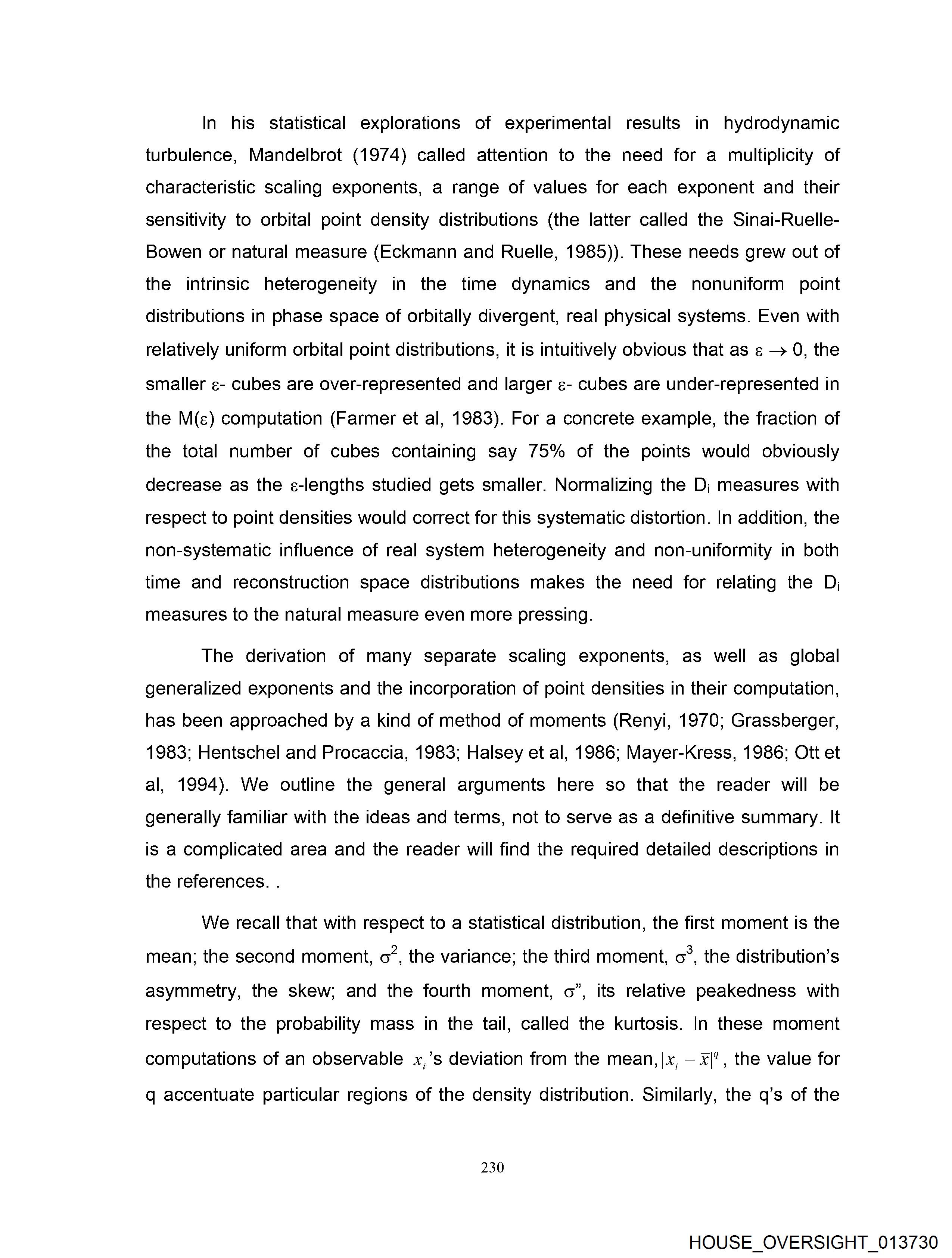 In his statistical explorations of experimental results in hydrodynamic turbulence, Mandelbrot (1974) called attention to the need for a multiplicity of characteristic scaling exponents, a range of values for each exponent and their sensitivity to orbital point density distributions (the latter called the Sinai-Ruelle-Bowen or natural measure (Eckmann and Ruelle, 1985)). These needs grew out of the intrinsic heterogeneity in the time dynamics and the nonuniform point distributions in phase space of orbitally divergent, real physical systems. Even with relatively uniform orbital point distributions, it is intuitively obvious that as $\varepsilon \to 0$, the smaller $\varepsilon$- cubes are over-represented and larger $\varepsilon$- cubes are under-represented in the M($\varepsilon$) computation (Farmer et al, 1983). For a concrete example, the fraction of the total number of cubes containing say 75% of the points would obviously decrease as the $\varepsilon$-lengths studied gets smaller. Normalizing the $D_i$ measures with respect to point densities would correct for this systematic distortion. In addition, the non-systematic influence of real system heterogeneity and non-uniformity in both time and reconstruction space distributions makes the need for relating the $D_i$ measures to the natural measure even more pressing.

The derivation of many separate scaling exponents, as well as global generalized exponents and the incorporation of point densities in their computation, has been approached by a kind of method of moments (Renyi, 1970; Grassberger, 1983; Hentschel and Procaccia, 1983; Halsey et al, 1986; Mayer-Kress, 1986; Ott et al, 1994). We outline the general arguments here so that the reader will be generally familiar with the ideas and terms, not to serve as a definitive summary. It is a complicated area and the reader will find the required detailed descriptions in the references. .

We recall that with respect to a statistical distribution, the first moment is the mean; the second moment, $\sigma^2$, the variance; the third moment, $\sigma^3$, the distribution's asymmetry, the skew; and the fourth moment, $\sigma$", its relative peakedness with respect to the probability mass in the tail, called the kurtosis. In these moment computations of an observable $x_i$'s deviation from the mean, $|x_i - \bar{x}|^q$, the value for q accentuate particular regions of the density distribution. Similarly, the q's of the

230

HOUSE_OVERSIGHT_013730